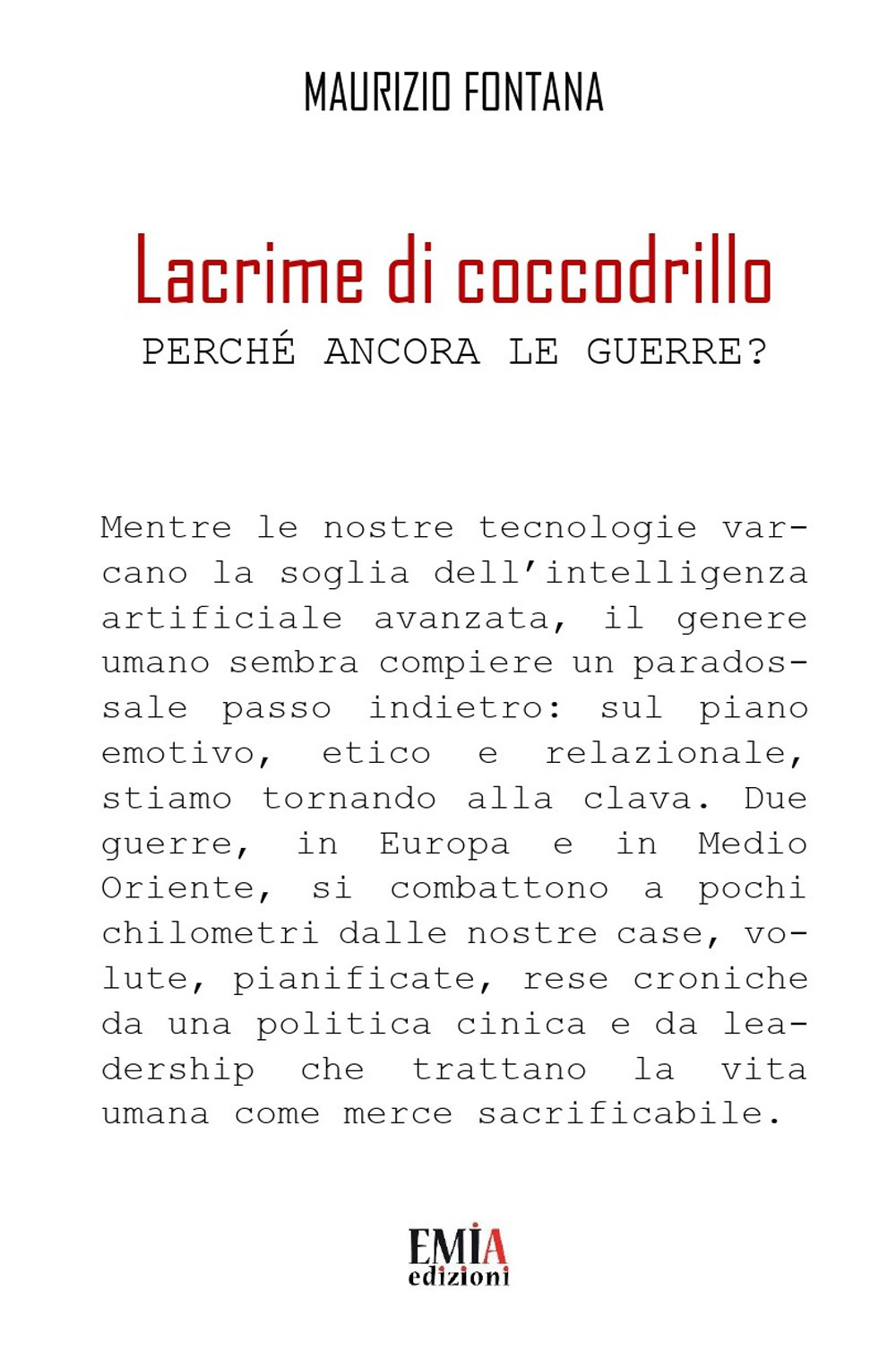 MAURIZIO FONTANA

Lacrime di coccodrillo
PERCHÉ ANCORA LE GUERRE?

Mentre le nostre tecnologie varcano la soglia dell'intelligenza artificiale avanzata, il genere umano sembra compiere un paradossale passo indietro: sul piano emotivo, etico e relazionale, stiamo tornando alla clava. Due guerre, in Europa e in Medio Oriente, si combattono a pochi chilometri dalle nostre case, volute, pianificate, rese croniche da una politica cinica e da leadership che trattano la vita umana come merce sacrificabile.

EMIA
edizioni